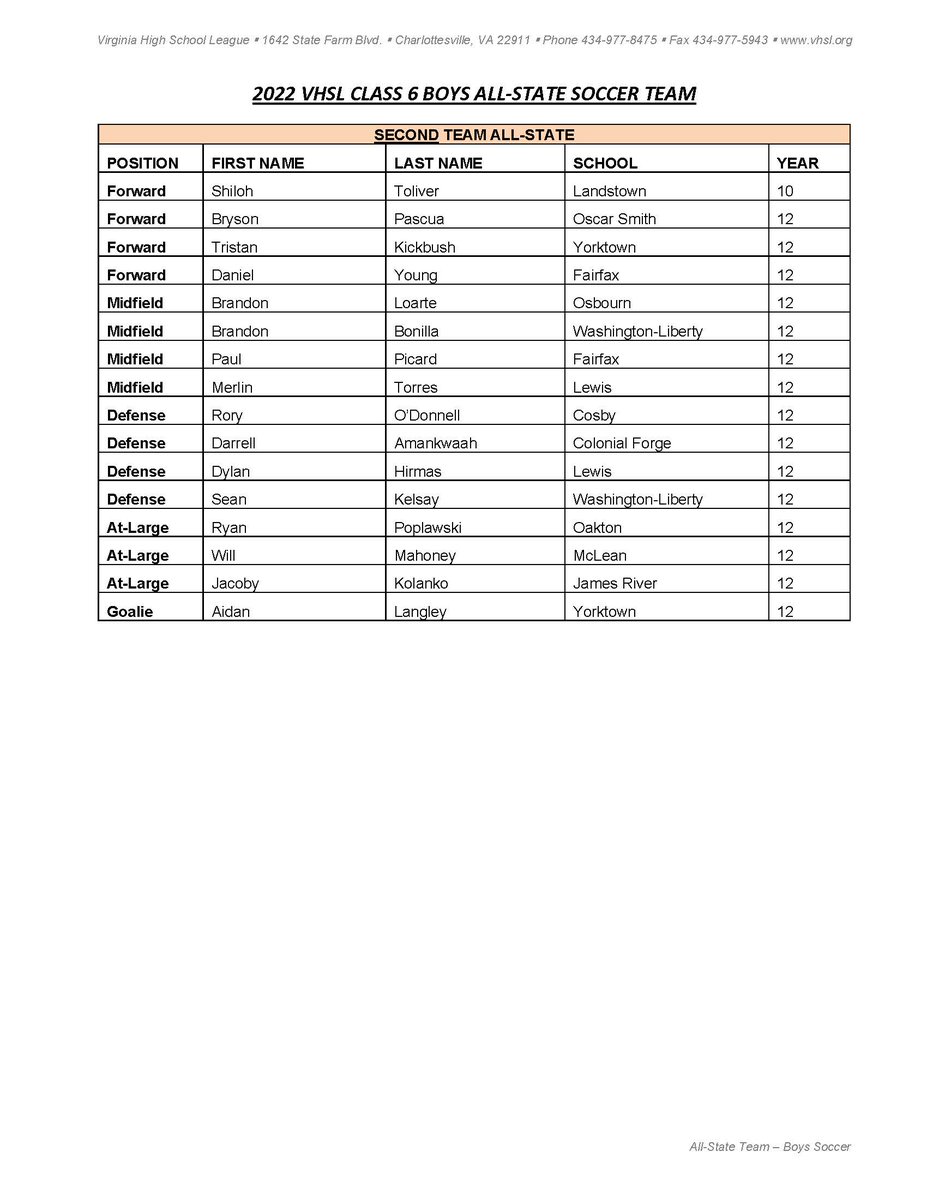 Virginia High School League ▪ 1642 State Farm Blvd. ▪ Charlottesville, VA 22911 ▪ Phone 434-977-8475 ▪ Fax 434-977-5943 ▪ www.vhsl.org

2022 VHSL CLASS 6 BOYS ALL-STATE SOCCER TEAM

SECOND TEAM ALL-STATE

| POSITION | FIRST NAME | LAST NAME | SCHOOL | YEAR |
|---|---|---|---|---|
| Forward | Shiloh | Toliver | Landstown | 10 |
| Forward | Bryson | Pascua | Oscar Smith | 12 |
| Forward | Tristan | Kickbush | Yorktown | 12 |
| Forward | Daniel | Young | Fairfax | 12 |
| Midfield | Brandon | Loarte | Osbourn | 12 |
| Midfield | Brandon | Bonilla | Washington-Liberty | 12 |
| Midfield | Paul | Picard | Fairfax | 12 |
| Midfield | Merlin | Torres | Lewis | 12 |
| Defense | Rory | O'Donnell | Cosby | 12 |
| Defense | Darrell | Amankwaah | Colonial Forge | 12 |
| Defense | Dylan | Hirmas | Lewis | 12 |
| Defense | Sean | Kelsay | Washington-Liberty | 12 |
| At-Large | Ryan | Poplawski | Oakton | 12 |
| At-Large | Will | Mahoney | McLean | 12 |
| At-Large | Jacoby | Kolanko | James River | 12 |
| Goalie | Aidan | Langley | Yorktown | 12 |

All-State Team – Boys Soccer